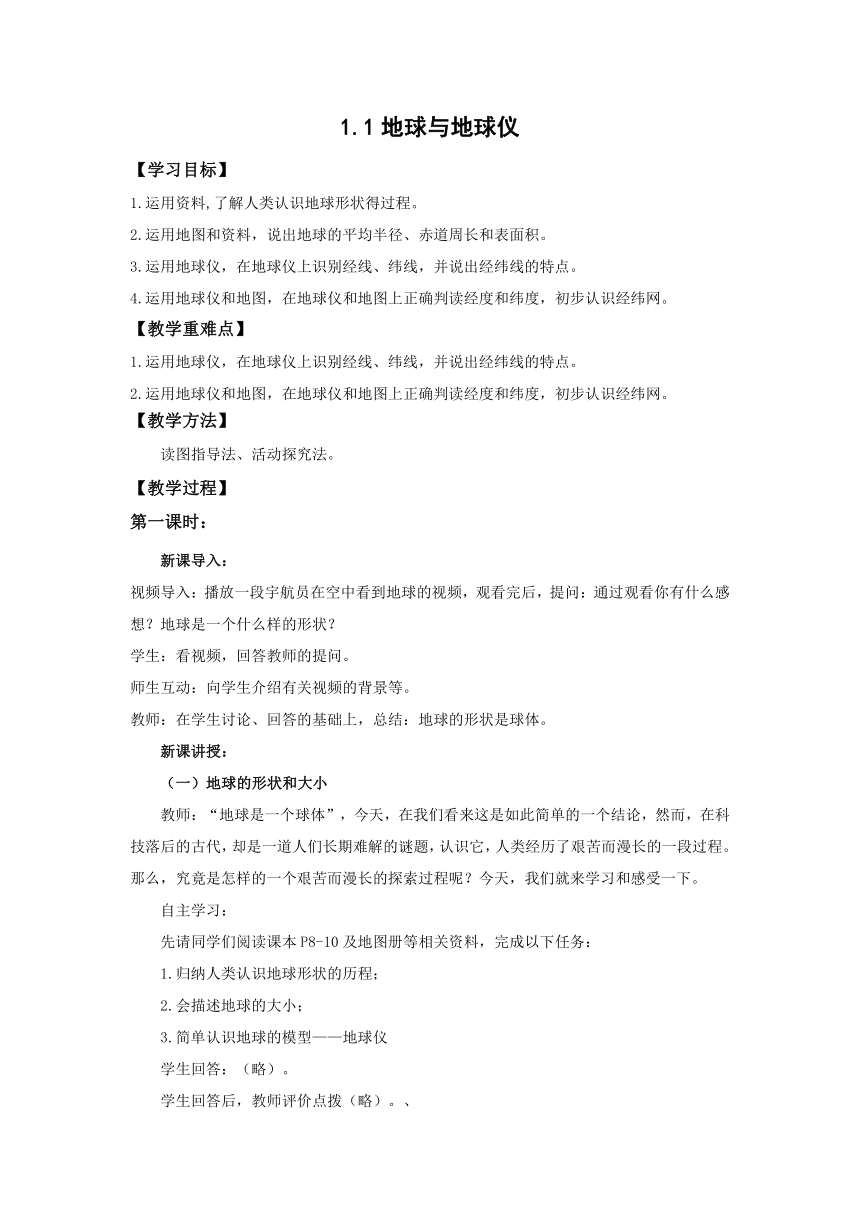 1.1 地球与地球仪

【学习目标】

1.运用资料,了解人类认识地球形状得过程。

2.运用地图和资料，说出地球的平均半径、赤道周长和表面积。

3.运用地球仪，在地球仪上识别经线、纬线，并说出经纬线的特点。

4.运用地球仪和地图，在地球仪和地图上正确判读经度和纬度，初步认识经纬网。

【教学重难点】

1.运用地球仪，在地球仪上识别经线、纬线，并说出经纬线的特点。

2.运用地球仪和地图，在地球仪和地图上正确判读经度和纬度，初步认识经纬网。

【教学方法】

读图指导法、活动探究法。

【教学过程】

第一课时：

新课导入：

视频导入：播放一段宇航员在空中看到地球的视频，观看完后，提问：通过观看你有什么感想？地球是一个什么样的形状？

学生：看视频，回答教师的提问。

师生互动：向学生介绍有关视频的背景等。

教师：在学生讨论、回答的基础上，总结：地球的形状是球体。

新课讲授：

（一）地球的形状和大小

教师：“地球是一个球体”，今天，在我们看来这是如此简单的一个结论，然而，在科技落后的古代，却是一道人们长期难解的谜题，认识它，人类经历了艰苦而漫长的一段过程。那么，究竟是怎样的一个艰苦而漫长的探索过程呢？今天，我们就来学习和感受一下。

自主学习：

先请同学们阅读课本 P8-10 及地图册等相关资料，完成以下任务：

1.归纳人类认识地球形状的历程；

2.会描述地球的大小；

3.简单认识地球的模型——地球仪

学生回答：（略）。

学生回答后，教师评价点拨（略）。、